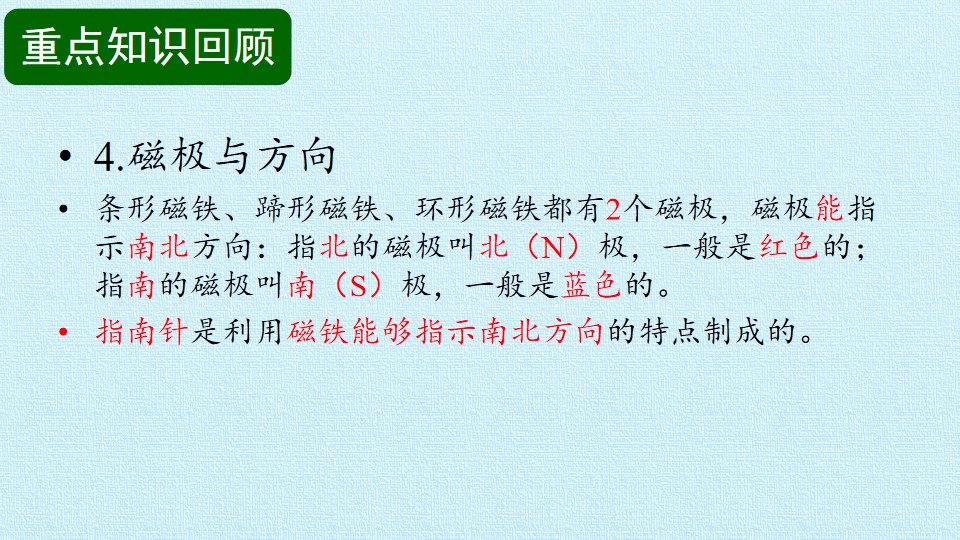 重点知识回顾

• 4.磁极与方向

• 条形磁铁、蹄形磁铁、环形磁铁都有2个磁极，磁极能指示南北方向：指北的磁极叫北（N）极，一般是红色的；指南的磁极叫南（S）极，一般是蓝色的。

• 指南针是利用磁铁能够指示南北方向的特点制成的。